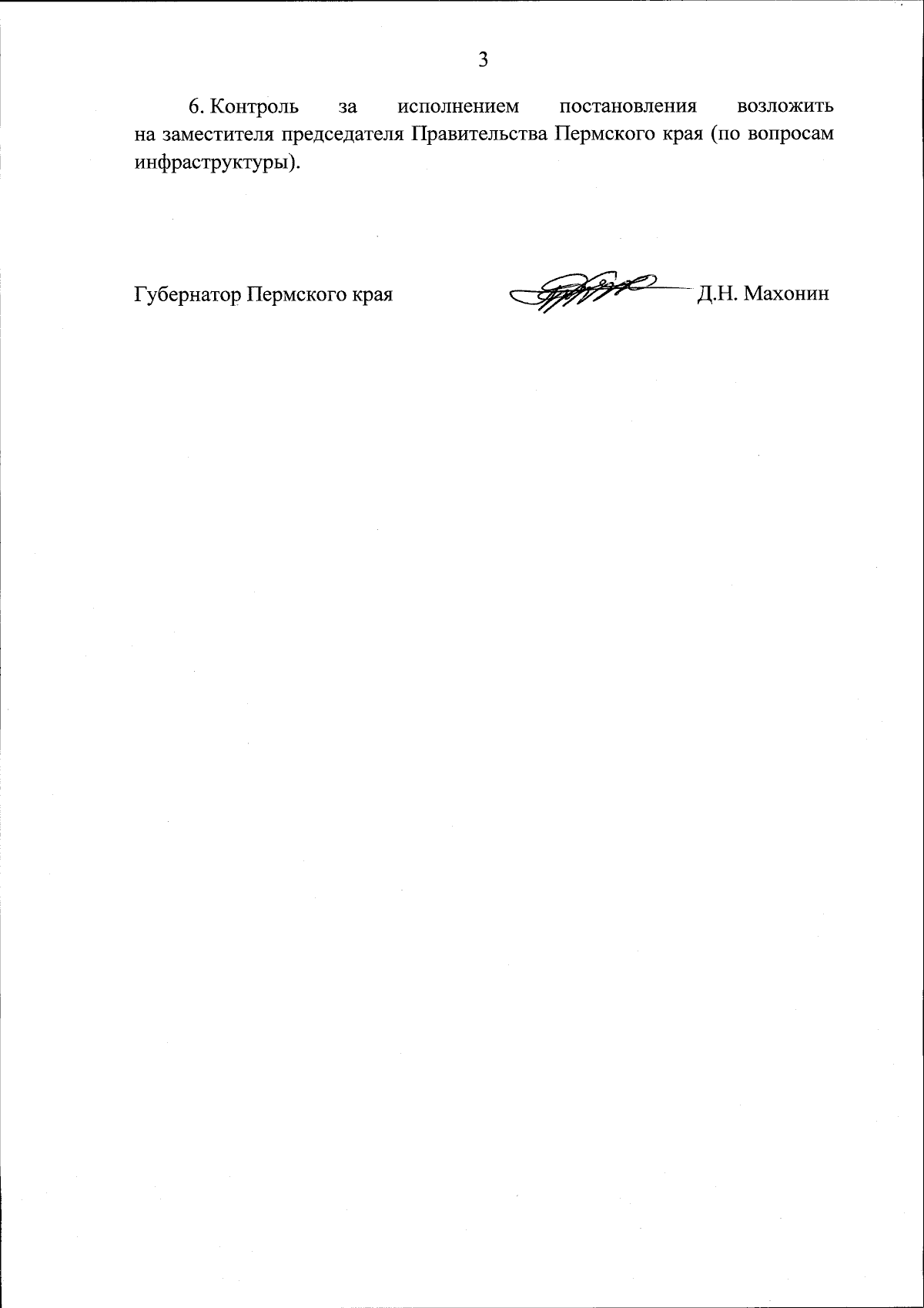 3

6. Контроль за исполнением постановления возложить на заместителя председателя Правительства Пермского края (по вопросам инфраструктуры).

Губернатор Пермского края Д.Н. Махонин